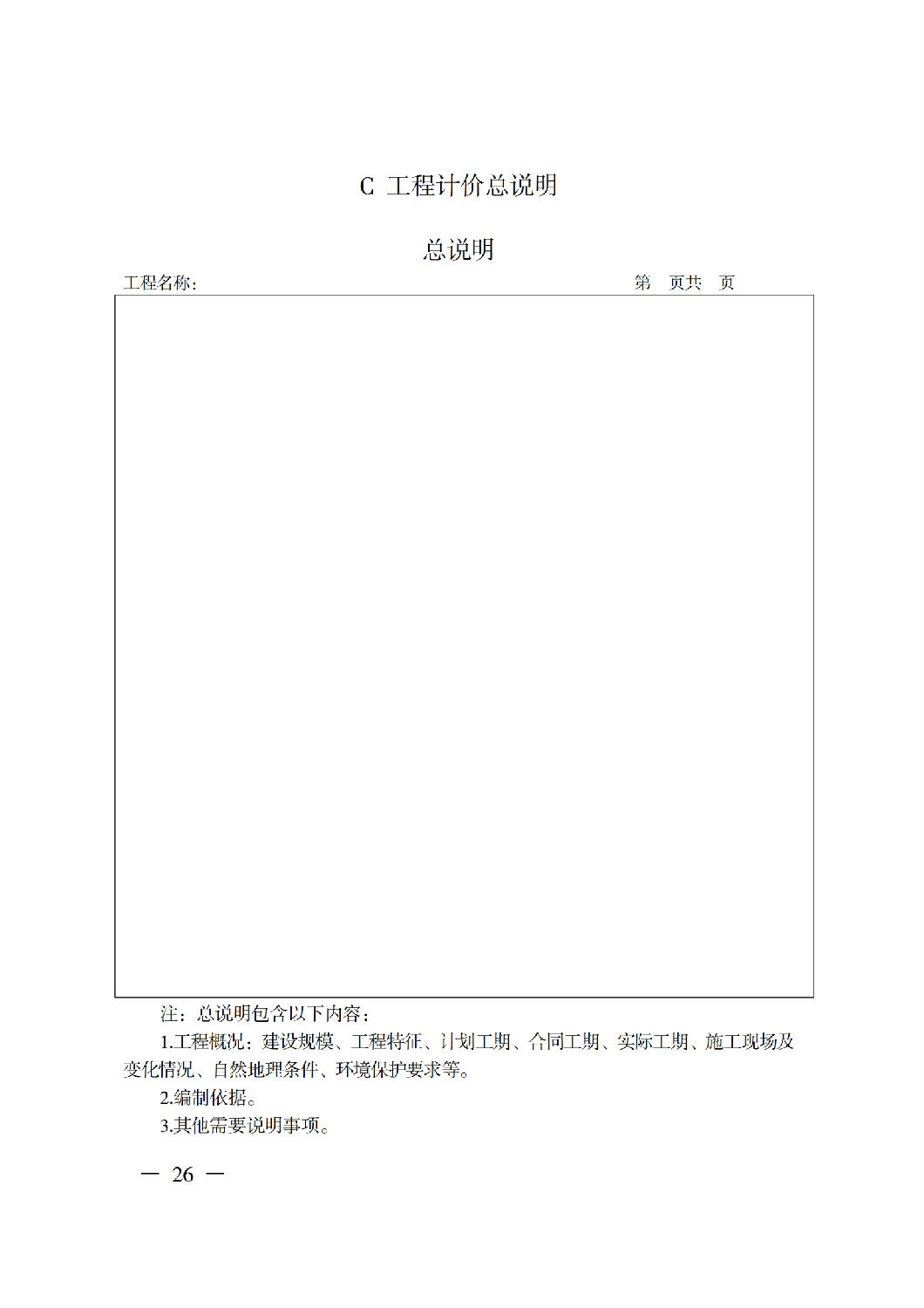 C 工程计价总说明

总说明

工程名称：　　　　　　　　　　　　　　　　　　　　　第　页共　页

注：总说明包含以下内容：

1.工程概况：建设规模、工程特征、计划工期、合同工期、实际工期、施工现场及变化情况、自然地理条件、环境保护要求等。

2.编制依据。

3.其他需要说明事项。

— 26 —